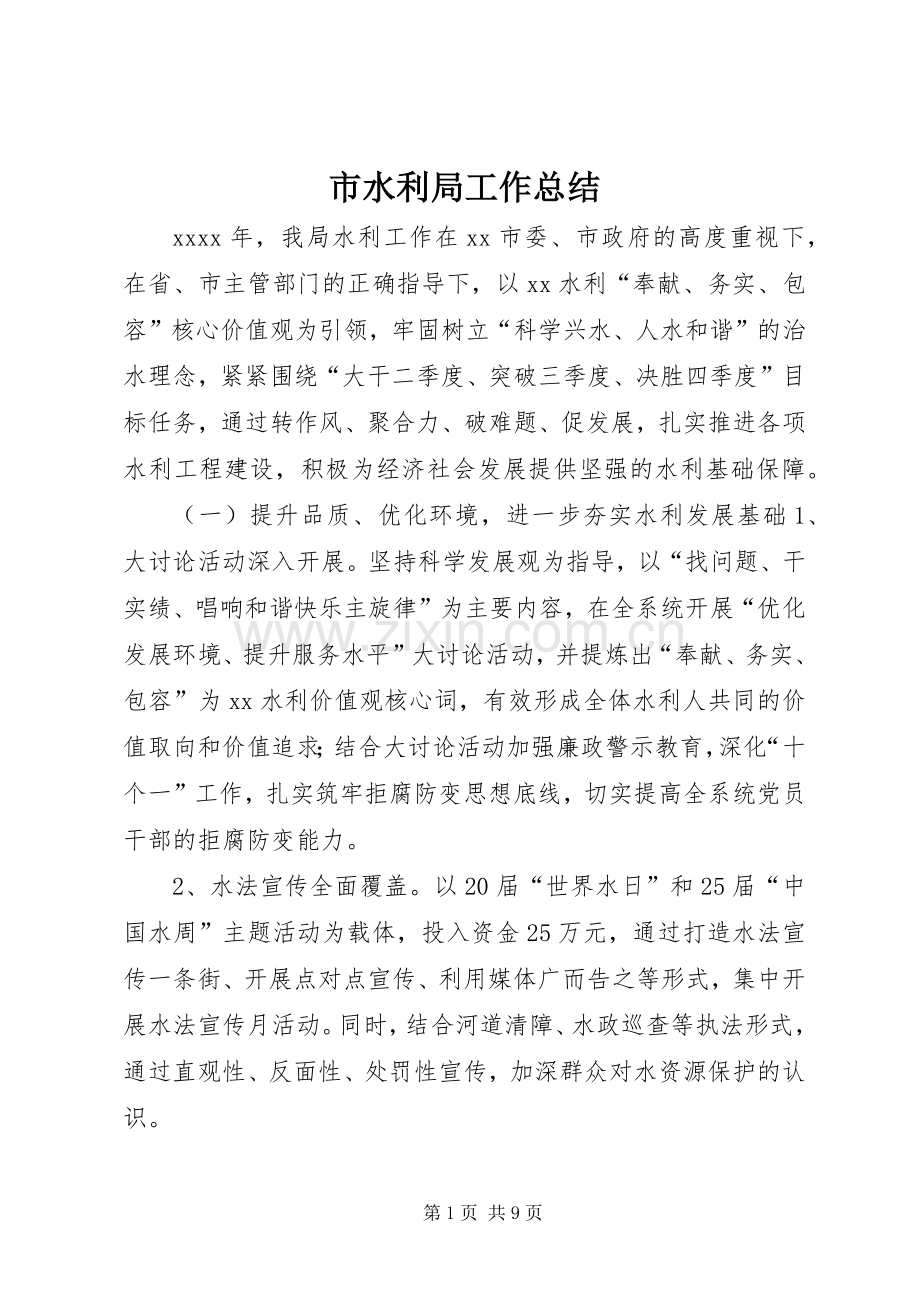 市水利局工作总结

xxxx年，我局水利工作在xx市委、市政府的高度重视下，在省、市主管部门的正确指导下，以xx水利“奉献、务实、包容”核心价值观为引领，牢固树立“科学兴水、人水和谐”的治水理念，紧紧围绕“大干二季度、突破三季度、决胜四季度”目标任务，通过转作风、聚合力、破难题、促发展，扎实推进各项水利工程建设，积极为经济社会发展提供坚强的水利基础保障。

（一）提升品质、优化环境，进一步夯实水利发展基础1、大讨论活动深入开展。坚持科学发展观为指导，以“找问题、干实绩、唱响和谐快乐主旋律”为主要内容，在全系统开展“优化发展环境、提升服务水平”大讨论活动，并提炼出“奉献、务实、包容”为xx水利价值观核心词，有效形成全体水利人共同的价值取向和价值追求；结合大讨论活动加强廉政警示教育，深化“十个一”工作，扎实筑牢拒腐防变思想底线，切实提高全系统党员干部的拒腐防变能力。

2、水法宣传全面覆盖。以20届“世界水日”和25届“中国水周”主题活动为载体，投入资金25万元，通过打造水法宣传一条街、开展点对点宣传、利用媒体广而告之等形式，集中开展水法宣传月活动。同时，结合河道清障、水政巡查等执法形式，通过直观性、反面性、处罚性宣传，加深群众对水资源保护的认识。

第1页 共9页

www.zixin.com.cn